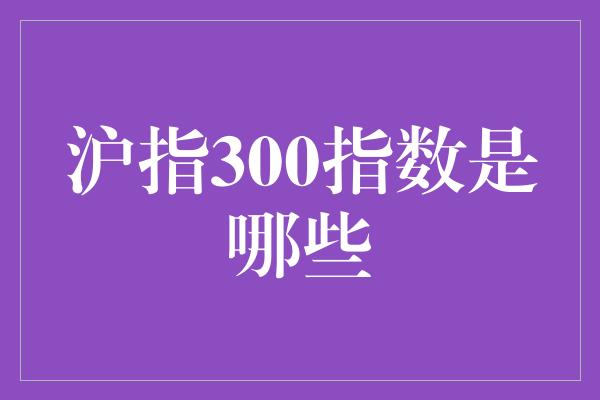 沪指300指数是哪些